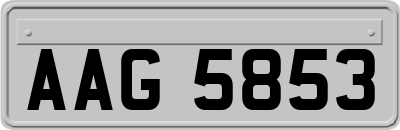 AAG 5853